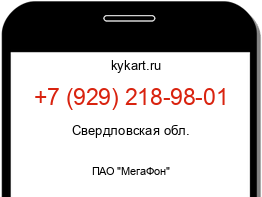 kykart.ru

+7 (929) 218-98-01

Свердловская обл.

ПАО "МегаФон"